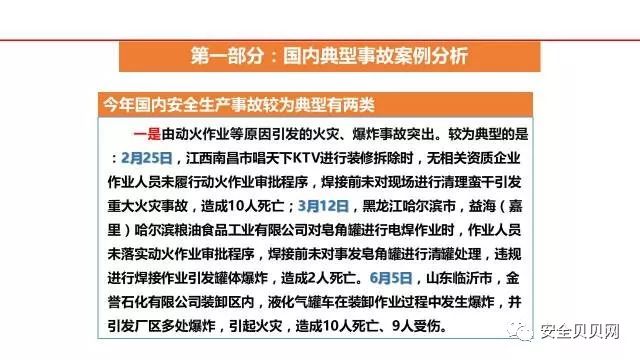 第一部分：国内典型事故案例分析

今年国内安全生产事故较为典型有两类

一是由动火作业等原因引发的火灾、爆炸事故突出。较为典型的是：2月25日，江西南昌市唱天下KTV进行装修拆除时，无相关资质企业作业人员未履行动火作业审批程序，焊接前未对现场进行清理蛮干引发重大火灾事故，造成10人死亡；3月12日，黑龙江哈尔滨市，益海（嘉里）哈尔滨粮油食品工业有限公司对皂角罐进行电焊作业时，作业人员未落实动火作业审批程序，焊接前未对事发皂角罐进行清罐处理，违规进行焊接作业引发罐体爆炸，造成2人死亡。6月5日，山东临沂市，金誉石化有限公司装卸区内，液化气罐车在装卸作业过程中发生爆炸，并引发厂区多处爆炸，引起火灾，造成10人死亡、9人受伤。

安全贝贝网